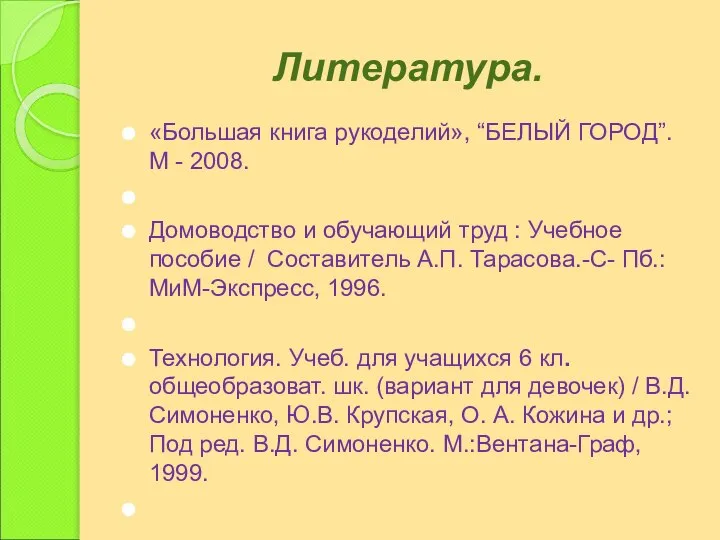 Литература.

«Большая книга рукоделий», “БЕЛЫЙ ГОРОД”. М - 2008.

Домоводство и обучающий труд : Учебное пособие / Составитель А.П. Тарасова.-С- Пб.: МиМ-Экспресс, 1996.

Технология. Учеб. для учащихся 6 кл. общеобразоват. шк. (вариант для девочек) / В.Д. Симоненко, Ю.В. Крупская, О. А. Кожина и др.; Под ред. В.Д. Симоненко. М.:Вентана-Граф, 1999.